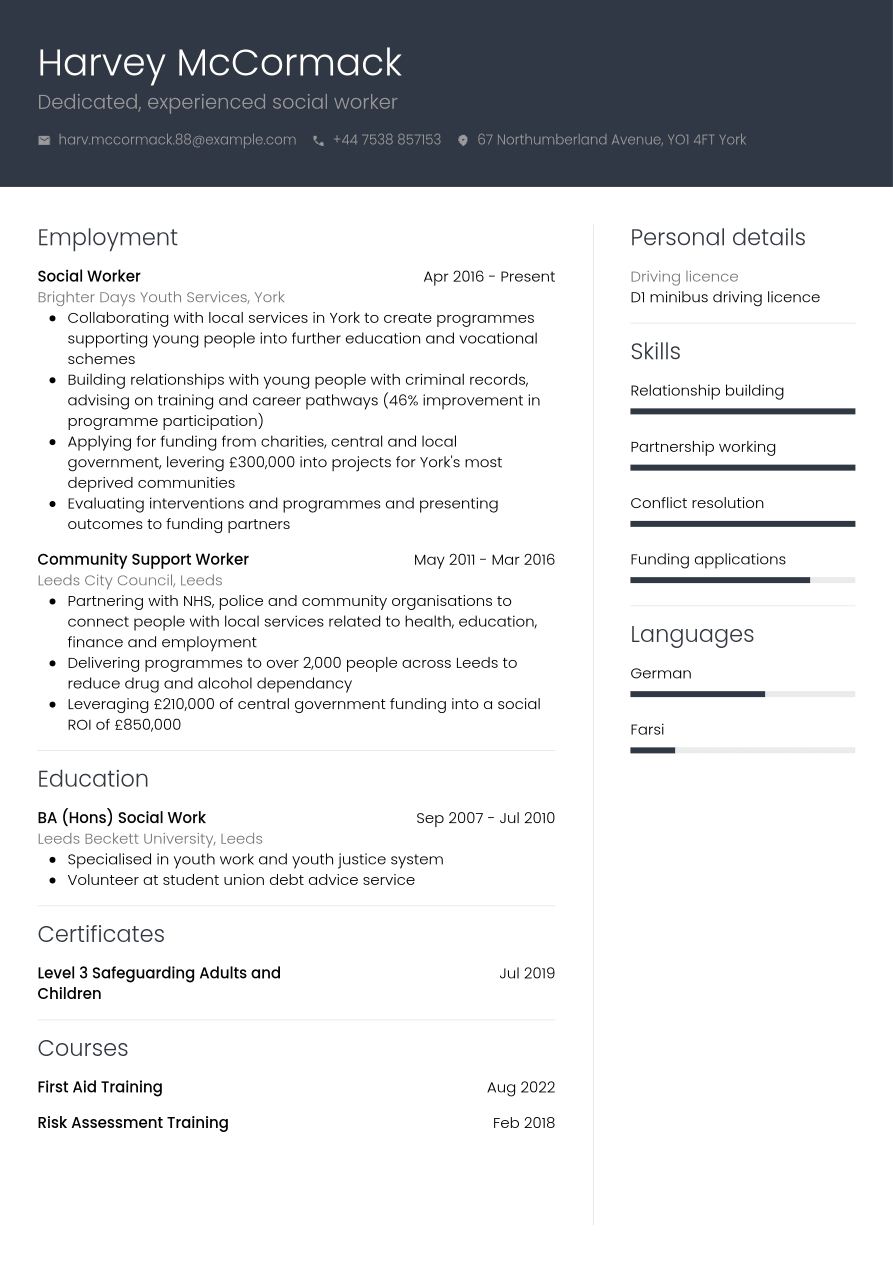 Harvey McCormack

Dedicated, experienced social worker

harv.mccormack.88@example.com +44 7538 857153 67 Northumberland Avenue, YO1 4FT York

Employment

Social Worker Apr 2016 - Present
Brighter Days Youth Services, York
• Collaborating with local services in York to create programmes supporting young people into further education and vocational schemes
• Building relationships with young people with criminal records, advising on training and career pathways (46% improvement in programme participation)
• Applying for funding from charities, central and local government, levering £300,000 into projects for York's most deprived communities
• Evaluating interventions and programmes and presenting outcomes to funding partners

Community Support Worker May 2011 - Mar 2016
Leeds City Council, Leeds
• Partnering with NHS, police and community organisations to connect people with local services related to health, education, finance and employment
• Delivering programmes to over 2,000 people across Leeds to reduce drug and alcohol dependancy
• Leveraging £210,000 of central government funding into a social ROI of £850,000

Education

BA (Hons) Social Work Sep 2007 - Jul 2010
Leeds Beckett University, Leeds
• Specialised in youth work and youth justice system
• Volunteer at student union debt advice service

Certificates

Level 3 Safeguarding Adults and Children Jul 2019

Courses

First Aid Training Aug 2022

Risk Assessment Training Feb 2018

Personal details

Driving licence
D1 minibus driving licence

Skills

Relationship building

Partnership working

Conflict resolution

Funding applications

Languages

German

Farsi